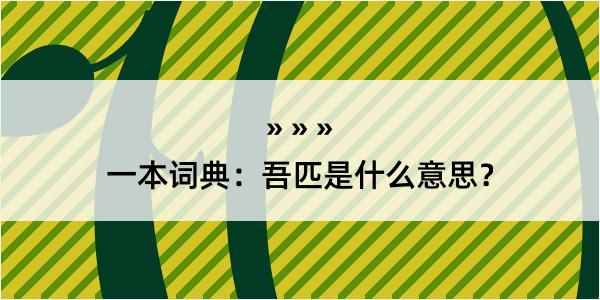 » » »

一本词典：吾匹是什么意思？